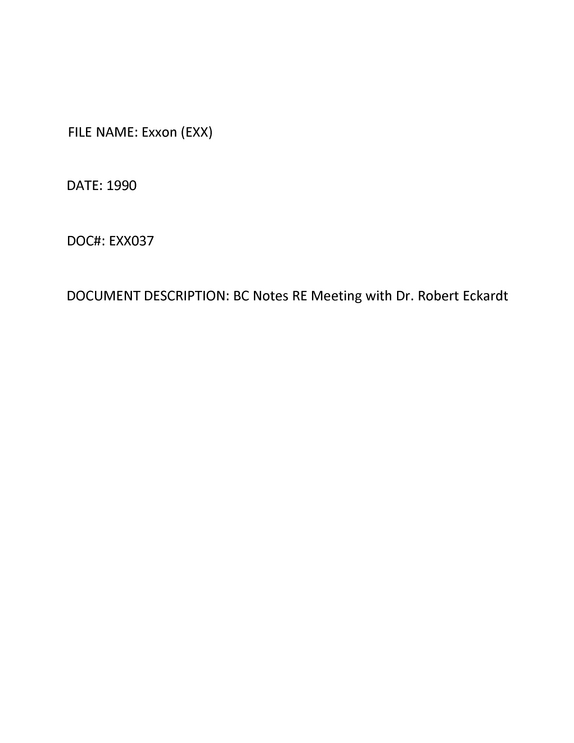 FILE NAME: Exxon (EXX)

DATE: 1990

DOC#: EXX037

DOCUMENT DESCRIPTION: BC Notes RE Meeting with Dr. Robert Eckardt